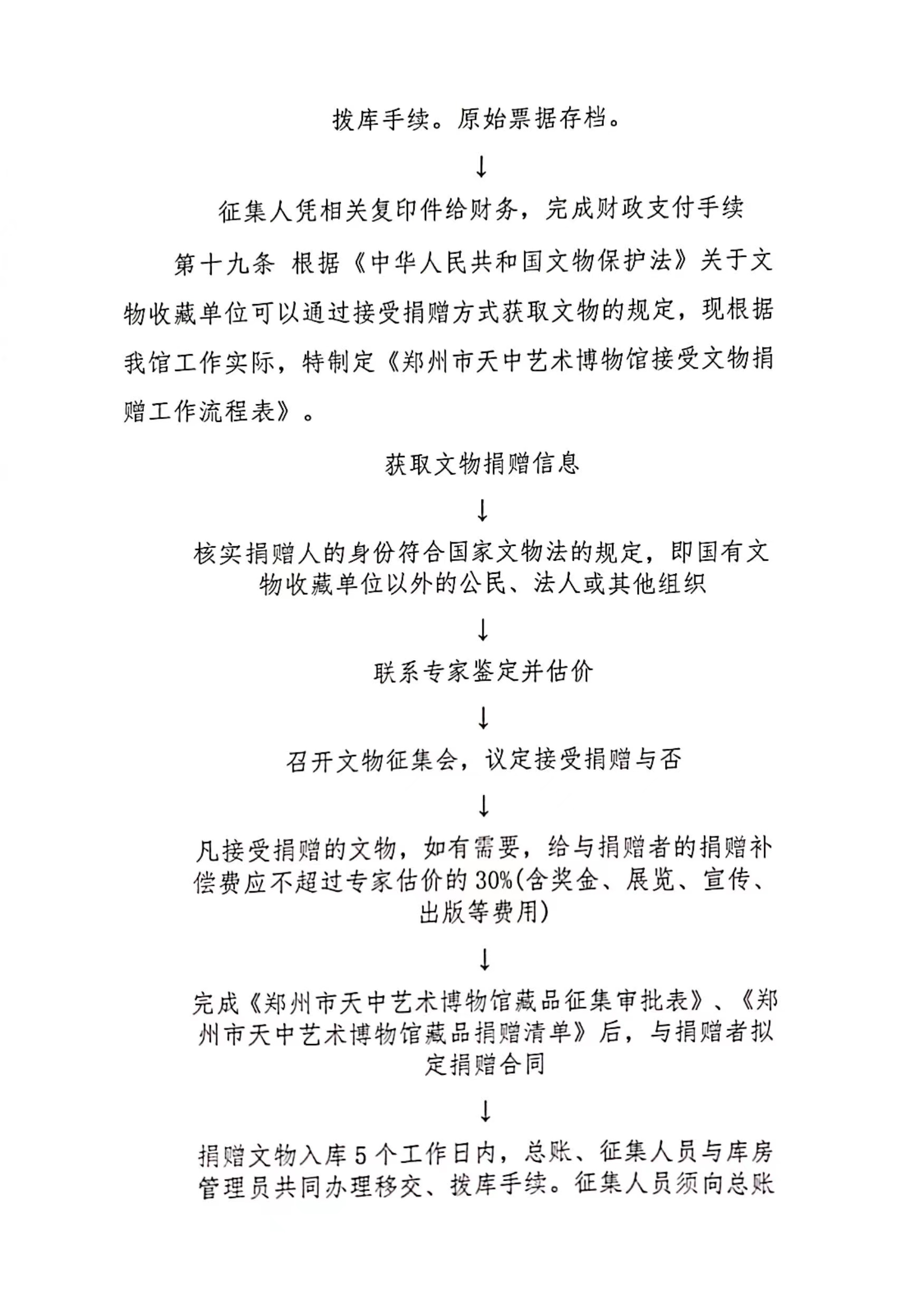 拨库手续。原始票据存档。

↓

征集人凭相关复印件给财务，完成财政支付手续

第十九条 根据《中华人民共和国文物保护法》关于文物收藏单位可以通过接受捐赠方式获取文物的规定，现根据我馆工作实际，特制定《郑州市天中艺术博物馆接受文物捐赠工作流程表》。

获取文物捐赠信息

↓

核实捐赠人的身份符合国家文物法的规定，即国有文物收藏单位以外的公民、法人或其他组织

↓

联系专家鉴定并估价

↓

召开文物征集会，议定接受捐赠与否

↓

凡接受捐赠的文物，如有需要，给与捐赠者的捐赠补偿费应不超过专家估价的30%(含奖金、展览、宣传、出版等费用)

↓

完成《郑州市天中艺术博物馆藏品征集审批表》、《郑州市天中艺术博物馆藏品捐赠清单》后，与捐赠者拟定捐赠合同

↓

捐赠文物入库5个工作日内，总账、征集人员与库房管理员共同办理移交、拨库手续。征集人员须向总账